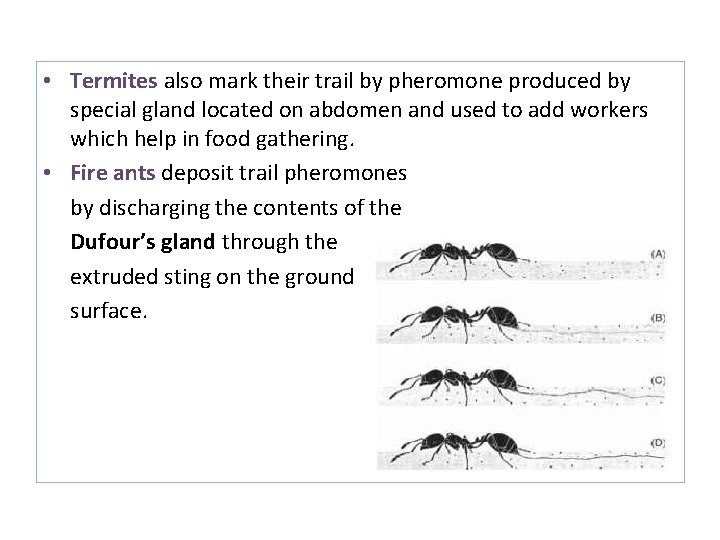 • Termites also mark their trail by pheromone produced by special gland located on abdomen and used to add workers which help in food gathering.
• Fire ants deposit trail pheromones by discharging the contents of the Dufour's gland through the extruded sting on the ground surface.

(A)

(B)

(C)

(D)